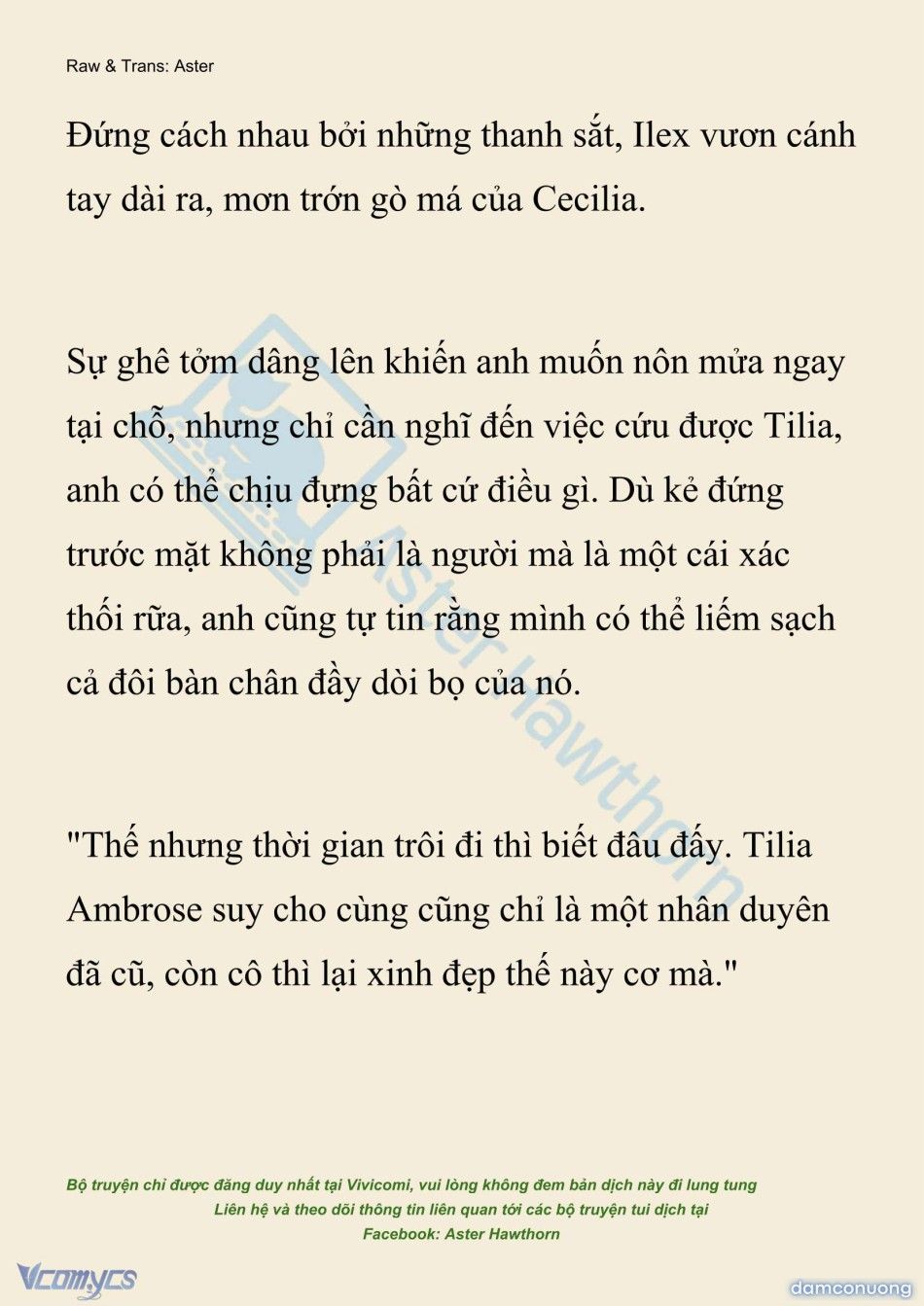 Raw & Trans: Aster

Đứng cách nhau bởi những thanh sắt, Ilex vươn cánh tay dài ra, mơn trớn gò má của Cecilia.

Sự ghê tởm dâng lên khiến anh muốn nôn mửa ngay tại chỗ, nhưng chỉ cần nghĩ đến việc cứu được Tilia, anh có thể chịu đựng bất cứ điều gì. Dù kẻ đứng trước mặt không phải là người mà là một cái xác thối rữa, anh cũng tự tin rằng mình có thể liếm sạch cả đôi bàn chân đầy dòi bọ của nó.

"Thế nhưng thời gian trôi đi thì biết đâu đấy. Tilia Ambrose suy cho cùng cũng chỉ là một nhân duyên đã cũ, còn cô thì lại xinh đẹp thế này cơ mà."

Aster Hawthorn

Bộ truyện chỉ được đăng duy nhất tại Vivicomi, vui lòng không đem bản dịch này đi lung tung
Liên hệ và theo dõi thông tin liên quan tới các bộ truyện tui dịch tại
Facebook: Aster Hawthorn

Vcomycs

damconuong